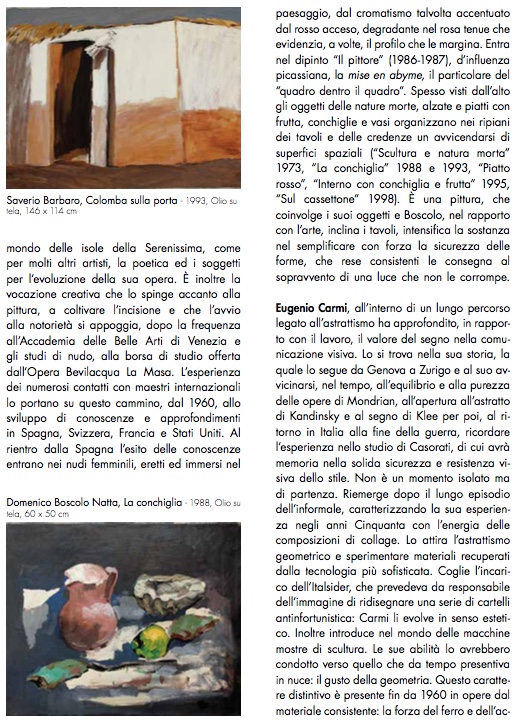 Saverio Barbaro, Colomba sulla porta - 1993, Olio su tela, 146 x 114 cm

mondo delle isole della Serenissima, come per molti altri artisti, la poetica ed i soggetti per l'evoluzione della sua opera. È inoltre la vocazione creativa che lo spinge accanto alla pittura, a coltivare l'incisione e che l'avvio alla notorietà si appoggia, dopo la frequenza all'Accademia delle Belle Arti di Venezia e gli studi di nudo, alla borsa di studio offerta dall'Opera Bevilacqua La Masa. L'esperienza dei numerosi contatti con maestri internazionali lo portano su questo cammino, dal 1960, allo sviluppo di conoscenze e approfondimenti in Spagna, Svizzera, Francia e Stati Uniti. Al rientro dalla Spagna l'esito delle conoscenze entrano nei nudi femminili, eretti ed immersi nel

Domenico Boscolo Natta, La conchiglia - 1988, Olio su tela, 60 x 50 cm

paesaggio, dal cromatismo talvolta accentuato dal rosso acceso, degradante nel rosa tenue che evidenzia, a volte, il profilo che le margina. Entra nel dipinto "Il pittore" (1986-1987), d'influenza picassiana, la mise en abyme, il particolare del "quadro dentro il quadro". Spesso visti dall'alto gli oggetti delle nature morte, alzate e piatti con frutta, conchiglie e vasi organizzano nei ripiani dei tavoli e delle credenze un avvicendarsi di superfici spaziali ("Scultura e natura morta" 1973, "La conchiglia" 1988 e 1993, "Piatto rosso", "Interno con conchiglia e frutta" 1995, "Sul cassettone" 1998). È una pittura, che coinvolge i suoi oggetti e Boscolo, nel rapporto con l'arte, inclina i tavoli, intensifica la sostanza nel semplificare con forza la sicurezza delle forme, che rese consistenti le consegna al sopravvento di una luce che non le corrompe.

Eugenio Carmi, all'interno di un lungo percorso legato all'astrattismo ha approfondito, in rapporto con il lavoro, il valore del segno nella comunicazione visiva. Lo si trova nella sua storia, la quale lo segue da Genova a Zurigo e al suo avvicinarsi, nel tempo, all'equilibrio e alla purezza delle opere di Mondrian, all'apertura all'astratto di Kandinsky e al segno di Klee per poi, al ritorno in Italia alla fine della guerra, ricordare l'esperienza nello studio di Casorati, di cui avrà memoria nella solida sicurezza e resistenza visiva dello stile. Non è un momento isolato ma di partenza. Riemerge dopo il lungo episodio dell'informale, caratterizzando la sua esperienza negli anni Cinquanta con l'energia delle composizioni di collage. Lo attira l'astrattismo geometrico e sperimentare materiali recuperati dalla tecnologia più sofisticata. Coglie l'incarico dell'Italsider, che prevedeva da responsabile dell'immagine di ridisegnare una serie di cartelli antinfortunistica: Carmi li evolve in senso estetico. Inoltre introduce nel mondo delle macchine mostre di scultura. Le sue abilità lo avrebbero condotto verso quello che da tempo presentiva in nuce: il gusto della geometria. Questo carattere distintivo è presente fin da 1960 in opere dal materiale consistente: la forza del ferro e dell'ac-